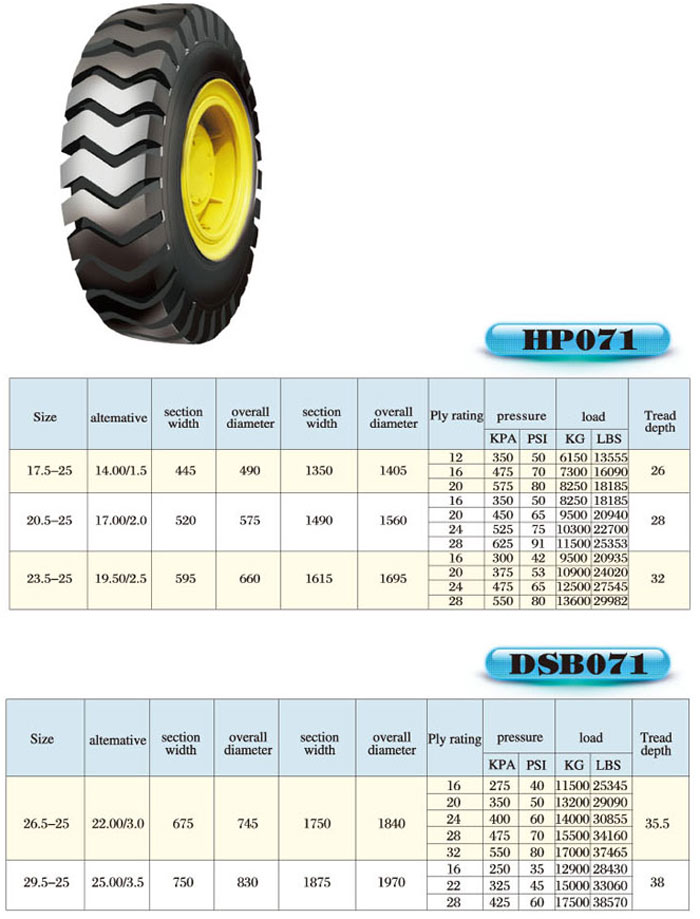 HP071

| Size | altemative | section width | overall diameter | section width | overall diameter | Ply rating | pressure KPA | pressure PSI | load KG | load LBS | Tread depth |
|---|---|---|---|---|---|---|---|---|---|---|---|
| 17.5–25 | 14.00/1.5 | 445 | 490 | 1350 | 1405 | 12 | 350 | 50 | 6150 | 13555 | 26 |
| | | | | | | 16 | 475 | 70 | 7300 | 16090 | |
| | | | | | | 20 | 575 | 80 | 8250 | 18185 | |
| 20.5–25 | 17.00/2.0 | 520 | 575 | 1490 | 1560 | 16 | 350 | 50 | 8250 | 18185 | 28 |
| | | | | | | 20 | 450 | 65 | 9500 | 20940 | |
| | | | | | | 24 | 525 | 75 | 10300 | 22700 | |
| | | | | | | 28 | 625 | 91 | 11500 | 25353 | |
| 23.5–25 | 19.50/2.5 | 595 | 660 | 1615 | 1695 | 16 | 300 | 42 | 9500 | 20935 | 32 |
| | | | | | | 20 | 375 | 53 | 10900 | 24020 | |
| | | | | | | 24 | 475 | 65 | 12500 | 27545 | |
| | | | | | | 28 | 550 | 80 | 13600 | 29982 | |

DSB071

| Size | altemative | section width | overall diameter | section width | overall diameter | Ply rating | pressure KPA | pressure PSI | load KG | load LBS | Tread depth |
|---|---|---|---|---|---|---|---|---|---|---|---|
| 26.5–25 | 22.00/3.0 | 675 | 745 | 1750 | 1840 | 16 | 275 | 40 | 11500 | 25345 | 35.5 |
| | | | | | | 20 | 350 | 50 | 13200 | 29090 | |
| | | | | | | 24 | 400 | 60 | 14000 | 30855 | |
| | | | | | | 28 | 475 | 70 | 15500 | 34160 | |
| | | | | | | 32 | 550 | 80 | 17000 | 37465 | |
| 29.5–25 | 25.00/3.5 | 750 | 830 | 1875 | 1970 | 16 | 250 | 35 | 12900 | 28430 | 38 |
| | | | | | | 22 | 325 | 45 | 15000 | 33060 | |
| | | | | | | 28 | 425 | 60 | 17500 | 38570 | |